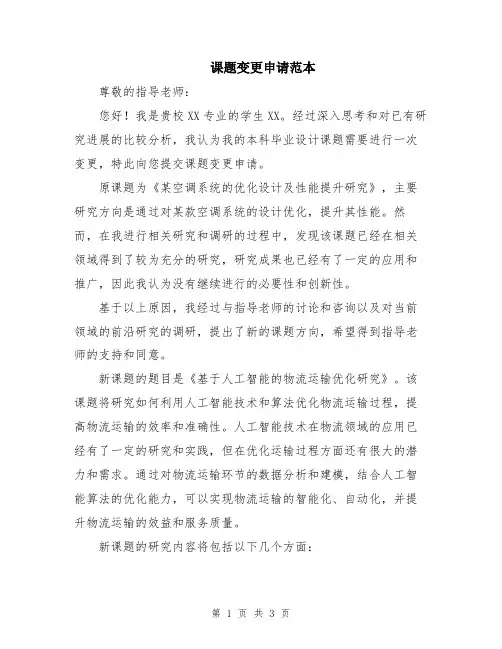 课题变更申请范本

尊敬的指导老师：

您好！我是贵校XX专业的学生XX。经过深入思考和对已有研究进展的比较分析，我认为我的本科毕业设计课题需要进行一次变更，特此向您提交课题变更申请。

原课题为《某空调系统的优化设计及性能提升研究》，主要研究方向是通过对某款空调系统的设计优化，提升其性能。然而，在我进行相关研究和调研的过程中，发现该课题已经在相关领域得到了较为充分的研究，研究成果也已经有了一定的应用和推广，因此我认为没有继续进行的必要性和创新性。

基于以上原因，我经过与指导老师的讨论和咨询以及对当前领域的前沿研究的调研，提出了新的课题方向，希望得到指导老师的支持和同意。

新课题的题目是《基于人工智能的物流运输优化研究》。该课题将研究如何利用人工智能技术和算法优化物流运输过程，提高物流运输的效率和准确性。人工智能技术在物流领域的应用已经有了一定的研究和实践，但在优化运输过程方面还有很大的潜力和需求。通过对物流运输环节的数据分析和建模，结合人工智能算法的优化能力，可以实现物流运输的智能化、自动化，并提升物流运输的效益和服务质量。

新课题的研究内容将包括以下几个方面：

第 1 页 共 3 页